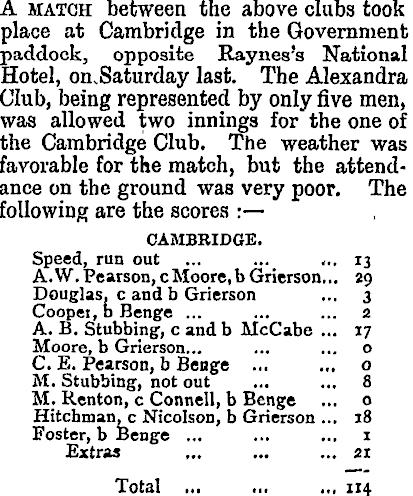 A MATCH between the above clubs took place at Cambridge in the Government paddock, opposite Raynes's National Hotel, on Saturday last. The Alexandra Club, being represented by only five men, was allowed two innings for the one of the Cambridge Club. The weather was favorable for the match, but the attendance on the ground was very poor. The following are the scores :—

CAMBRIDGE.

| | |
|---|---|
| Speed, run out ... ... ... | 13 |
| A.W. Pearson, c Moore, b Grierson... | 29 |
| Douglas, c and b Grierson ... | 3 |
| Cooper, b Benge ... ... ... | 2 |
| A. B. Stubbing, c and b McCabe ... | 17 |
| Moore, b Grierson... ... ... | 0 |
| C. E. Pearson, b Benge ... ... | 0 |
| M. Stubbing, not out ... ... | 8 |
| M. Renton, c Connell, b Benge ... | 0 |
| Hitchman, c Nicolson, b Grierson ... | 18 |
| Foster, b Benge ... ... ... | 1 |
| Extras ... ... ... | 21 |
| Total ... ... ... | 114 |